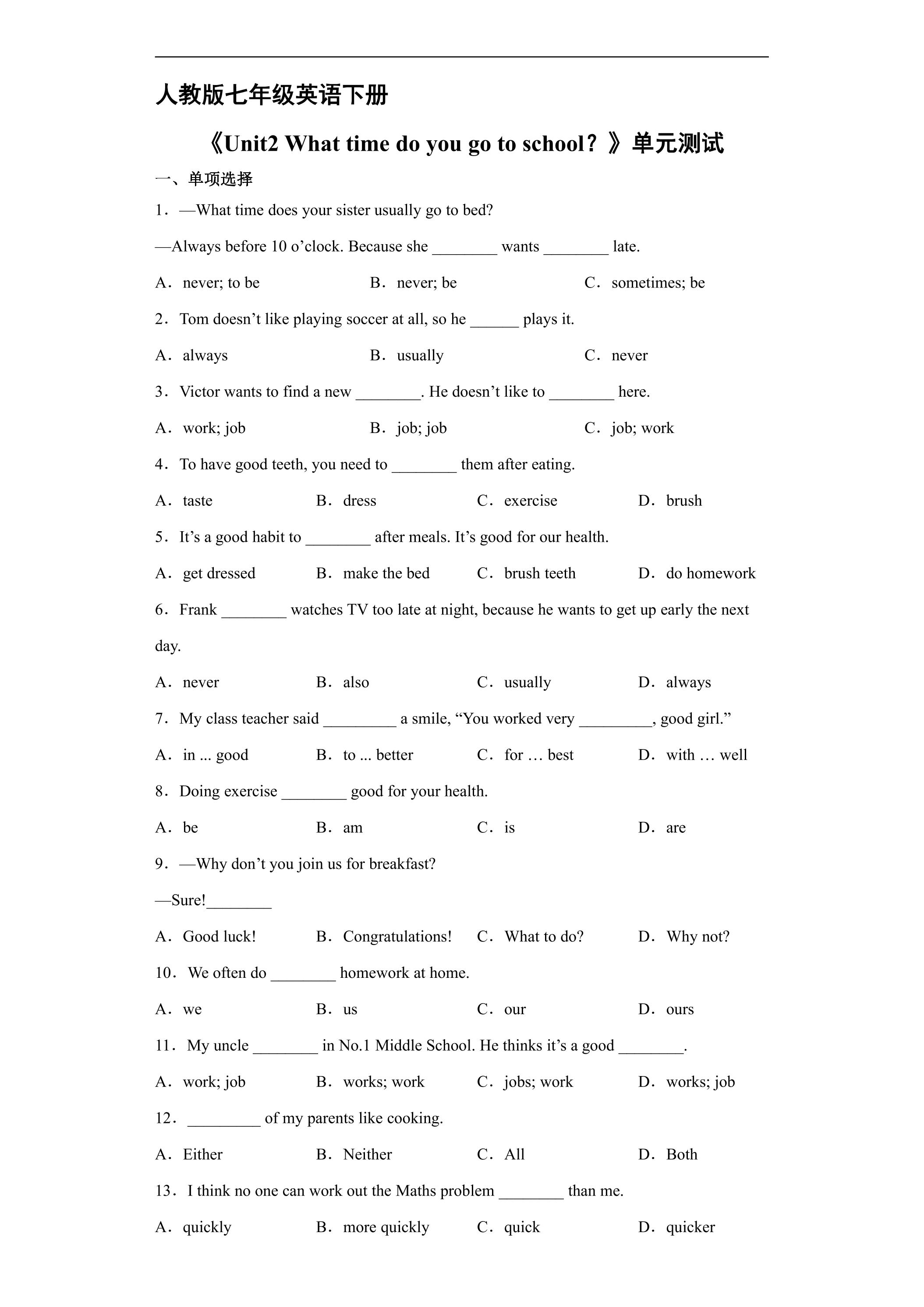 人教版七年级英语下册

《Unit2 What time do you go to school？》单元测试

一、单项选择

1．—What time does your sister usually go to bed?

—Always before 10 o'clock. Because she ____ wants ____ late.

A．never; to be  B．never; be  C．sometimes; be

2．Tom doesn't like playing soccer at all, so he ____ plays it.

A．always  B．usually  C．never

3．Victor wants to find a new ____. He doesn't like to ____ here.

A．work; job  B．job; job  C．job; work

4．To have good teeth, you need to ____ them after eating.

A．taste  B．dress  C．exercise  D．brush

5．It's a good habit to ____ after meals. It's good for our health.

A．get dressed  B．make the bed  C．brush teeth  D．do homework

6．Frank ____ watches TV too late at night, because he wants to get up early the next day.

A．never  B．also  C．usually  D．always

7．My class teacher said ____ a smile, "You worked very ____, good girl."

A．in ... good  B．to ... better  C．for … best  D．with … well

8．Doing exercise ____ good for your health.

A．be  B．am  C．is  D．are

9．—Why don't you join us for breakfast?

—Sure!____

A．Good luck!  B．Congratulations!  C．What to do?  D．Why not?

10．We often do ____ homework at home.

A．we  B．us  C．our  D．ours

11．My uncle ____ in No.1 Middle School. He thinks it's a good ____.

A．work; job  B．works; work  C．jobs; work  D．works; job

12．____ of my parents like cooking.

A．Either  B．Neither  C．All  D．Both

13．I think no one can work out the Maths problem ____ than me.

A．quickly  B．more quickly  C．quick  D．quicker